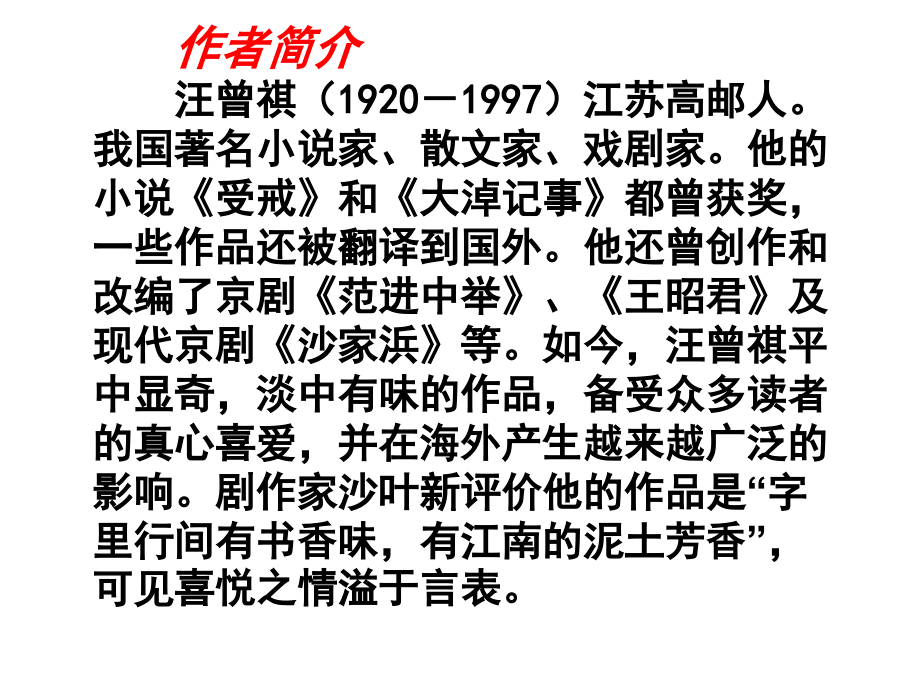 作者简介

汪曾祺（1920－1997）江苏高邮人。我国著名小说家、散文家、戏剧家。他的小说《受戒》和《大淖记事》都曾获奖，一些作品还被翻译到国外。他还曾创作和改编了京剧《范进中举》、《王昭君》及现代京剧《沙家浜》等。如今，汪曾祺平中显奇，淡中有味的作品，备受众多读者的真心喜爱，并在海外产生越来越广泛的影响。剧作家沙叶新评价他的作品是“字里行间有书香味，有江南的泥土芳香”，可见喜悦之情溢于言表。